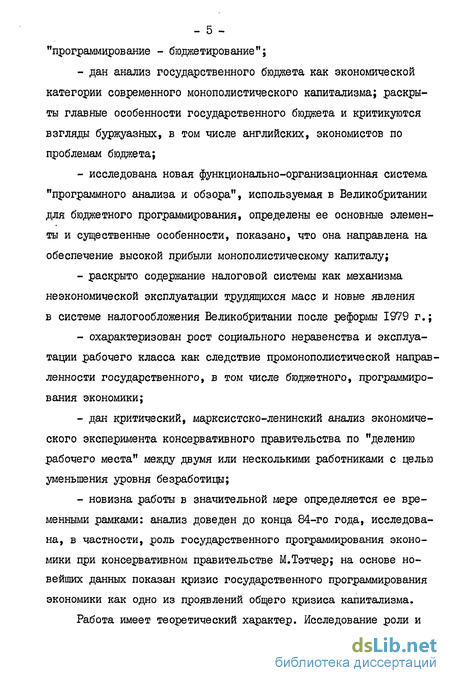 - 5 -

"программирование - бюджетирование";

- дан анализ государственного бюджета как экономической категории современного монополистического капитализма; раскрыты главные особенности государственного бюджета и критикуются взгляды буржуазных, в том числе английских, экономистов по проблемам бюджета;

- исследована новая функционально-организационная система "программного анализа и обзора", используемая в Великобритании для бюджетного программирования, определены ее основные элементы и существенные особенности, показано, что она направлена на обеспечение высокой прибыли монополистическому капиталу;

- раскрыто содержание налоговой системы как механизма неэкономической эксплуатации трудящихся масс и новые явления в системе налогообложения Великобритании после реформы 1979 г.;

- охарактеризован рост социального неравенства и эксплуатации рабочего класса как следствие промонополистической направленности государственного, в том числе бюджетного, программирования экономики;

- дан критический, марксистско-ленинский анализ экономического эксперимента консервативного правительства по "делению рабочего места" между двумя или несколькими работниками с целью уменьшения уровня безработицы;

- новизна работы в значительной мере определяется ее временными рамками: анализ доведен до конца 84-го года, исследована, в частности, роль государственного программирования экономики при консервативном правительстве М.Тэтчер; на основе новейших данных показан кризис государственного программирования экономики как одно из проявлений общего кризиса капитализма.

Работа имеет теоретический характер. Исследование роли и

dsLib.net
библиотека диссертаций